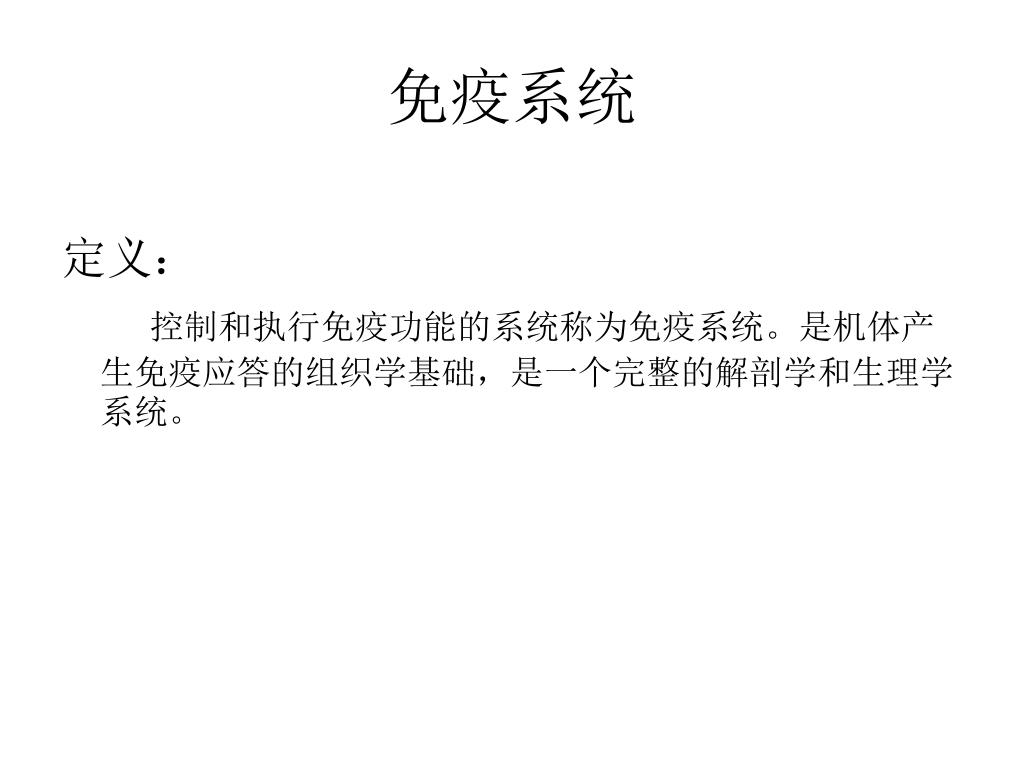 免疫系统

定义：

控制和执行免疫功能的系统称为免疫系统。是机体产生免疫应答的组织学基础，是一个完整的解剖学和生理学系统。